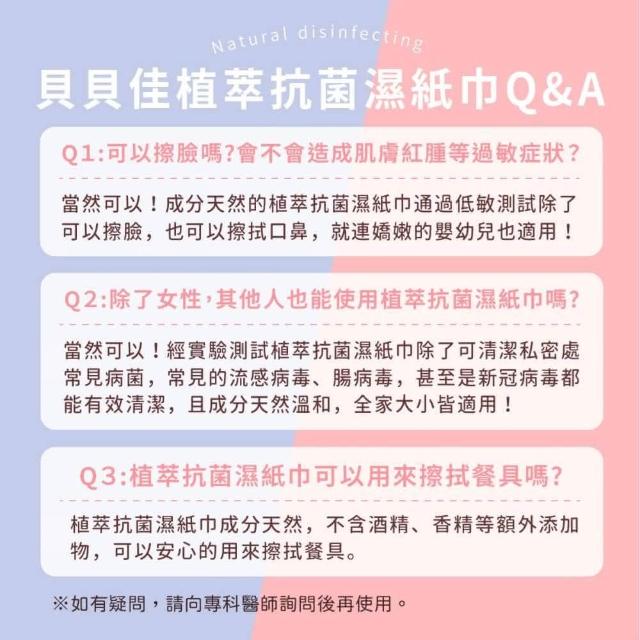 Natural disinfecting

貝貝佳植萃抗菌濕紙巾Q&A

Q1:可以擦臉嗎?會不會造成肌膚紅腫等過敏症狀?

當然可以！成分天然的植萃抗菌濕紙巾通過低敏測試除了可以擦臉，也可以擦拭口鼻，就連嬌嫩的嬰幼兒也適用！

Q2:除了女性,其他人也能使用植萃抗菌濕紙巾嗎?

當然可以！經實驗測試植萃抗菌濕紙巾除了可清潔私密處常見病菌，常見的流感病毒、腸病毒，甚至是新冠病毒都能有效清潔，且成分天然溫和，全家大小皆適用！

Q3:植萃抗菌濕紙巾可以用來擦拭餐具嗎?

植萃抗菌濕紙巾成分天然，不含酒精、香精等額外添加物，可以安心的用來擦拭餐具。

※如有疑問，請向專科醫師詢問後再使用。